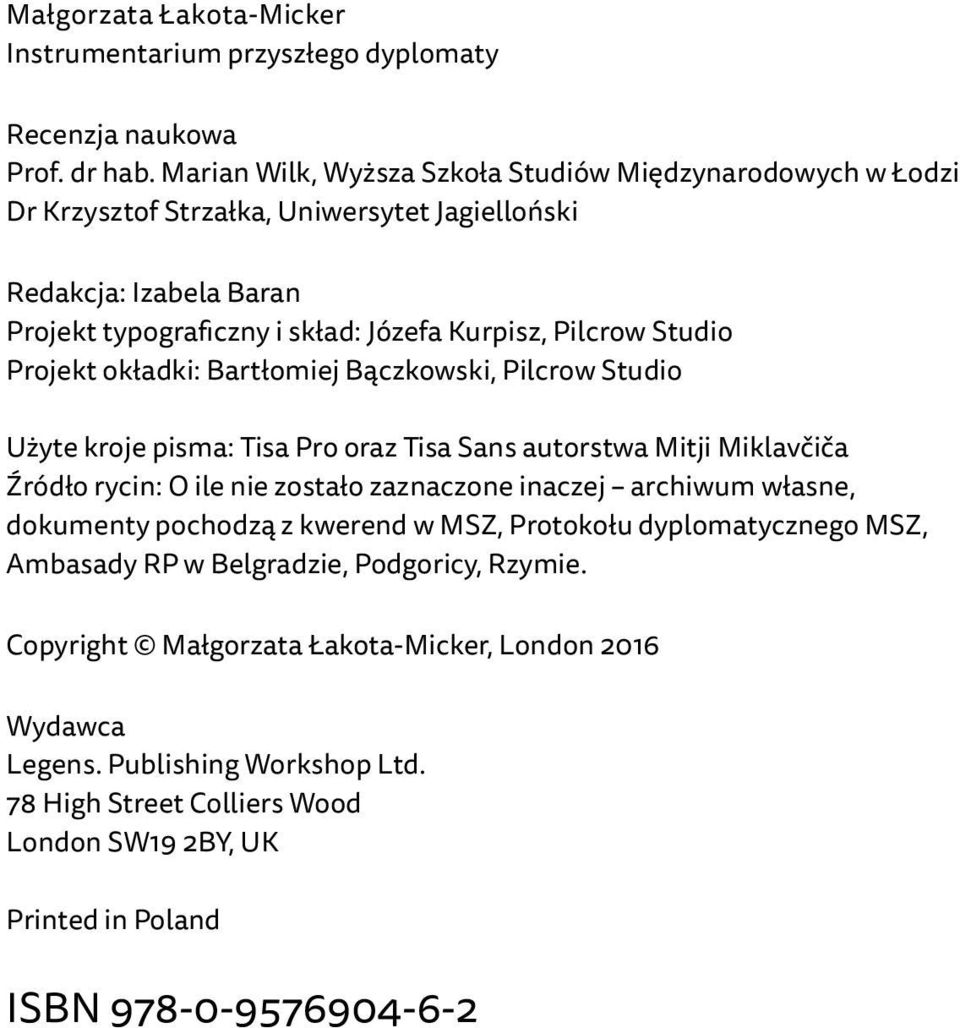 Małgorzata Łakota-Micker
Instrumentarium przyszłego dyplomaty

Recenzja naukowa
Prof. dr hab. Marian Wilk, Wyższa Szkoła Studiów Międzynarodowych w Łodzi
Dr Krzysztof Strzałka, Uniwersytet Jagielloński

Redakcja: Izabela Baran
Projekt typograficzny i skład: Józefa Kurpisz, Pilcrow Studio
Projekt okładki: Bartłomiej Bączkowski, Pilcrow Studio

Użyte kroje pisma: Tisa Pro oraz Tisa Sans autorstwa Mitji Miklavčiča
Źródło rycin: O ile nie zostało zaznaczone inaczej – archiwum własne, dokumenty pochodzą z kwerend w MSZ, Protokołu dyplomatycznego MSZ, Ambasady RP w Belgradzie, Podgoricy, Rzymie.

Copyright © Małgorzata Łakota-Micker, London 2016

Wydawca
Legens. Publishing Workshop Ltd.
78 High Street Colliers Wood
London SW19 2BY, UK

Printed in Poland

ISBN 978-0-9576904-6-2